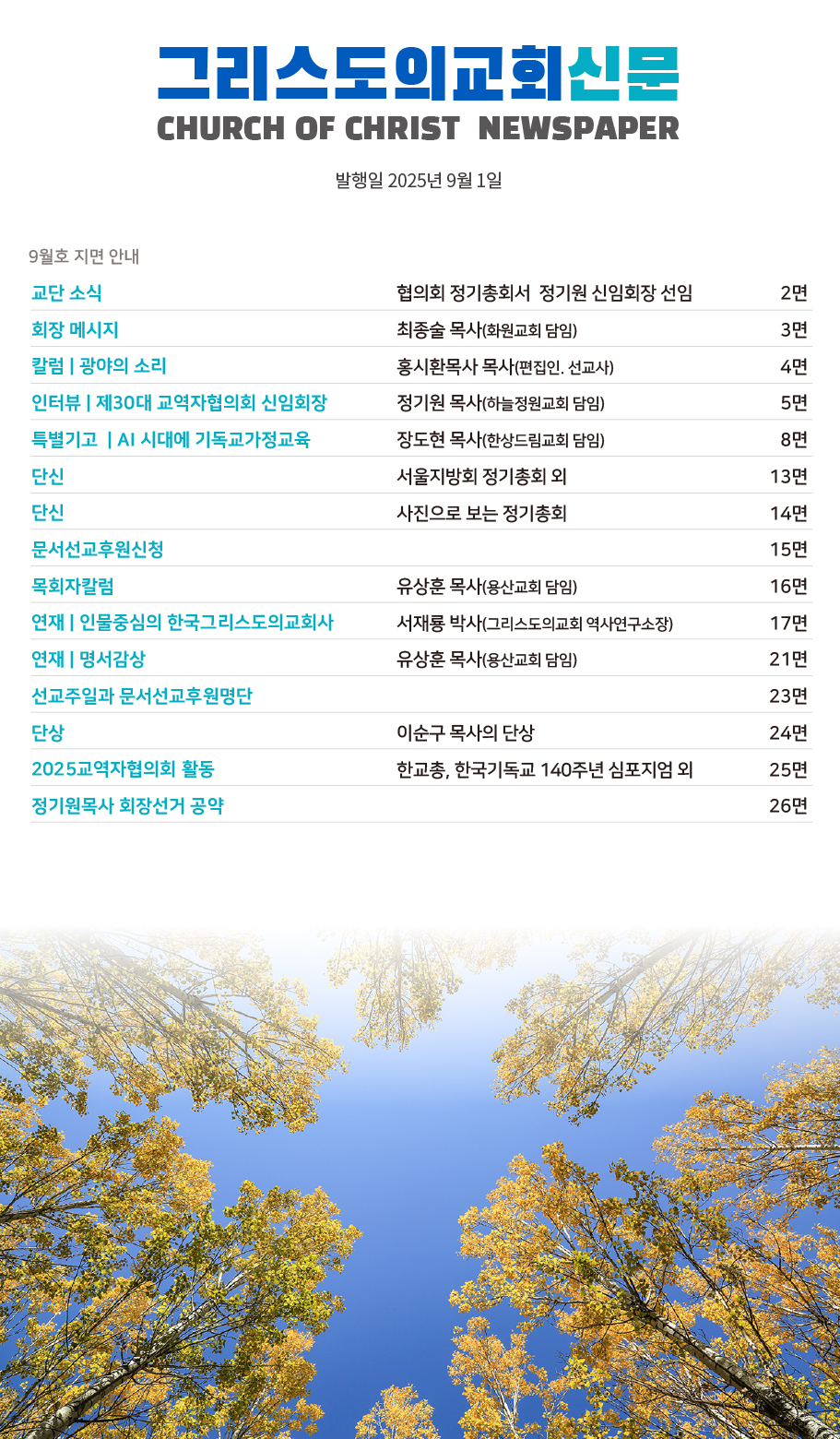 그리스도의교회신문
CHURCH OF CHRIST NEWSPAPER

발행일 2025년 9월 1일

9월호 지면 안내

| | | |
|---|---|---|
| 교단 소식 | 협의회 정기총회서 정기원 신임회장 선임 | 2면 |
| 회장 메시지 | 최종술 목사(화원교회 담임) | 3면 |
| 칼럼 \| 광야의 소리 | 홍시환목사 목사(편집인. 선교사) | 4면 |
| 인터뷰 \| 제30대 교역자협의회 신임회장 | 정기원 목사(하늘정원교회 담임) | 5면 |
| 특별기고 \| AI 시대에 기독교가정교육 | 장도현 목사(한상드림교회 담임) | 8면 |
| 단신 | 서울지방회 정기총회 외 | 13면 |
| 단신 | 사진으로 보는 정기총회 | 14면 |
| 문서선교후원신청 | | 15면 |
| 목회자칼럼 | 유상훈 목사(용산교회 담임) | 16면 |
| 연재 \| 인물중심의 한국그리스도의교회사 | 서재룡 박사(그리스도의교회 역사연구소장) | 17면 |
| 연재 \| 명서감상 | 유상훈 목사(용산교회 담임) | 21면 |
| 선교주일과 문서선교후원명단 | | 23면 |
| 단상 | 이순구 목사의 단상 | 24면 |
| 2025교역자협의회 활동 | 한교총, 한국기독교 140주년 심포지엄 외 | 25면 |
| 정기원목사 회장선거 공약 | | 26면 |